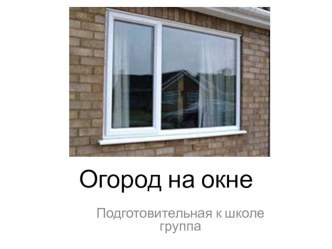 Огород на окне

Подготовительная к школе группа